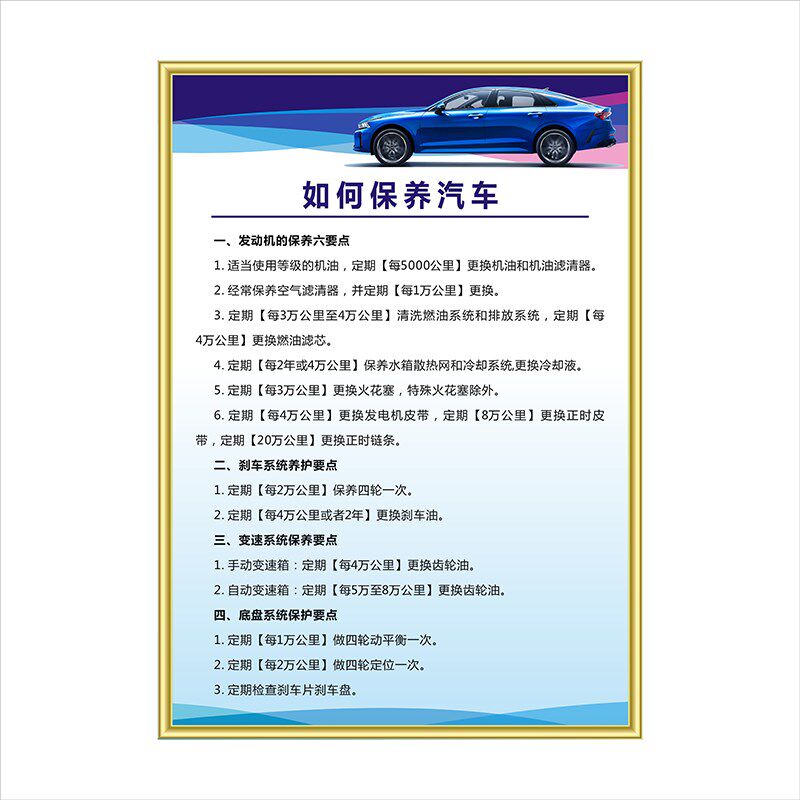 如何保养汽车

一、发动机的保养六要点

1. 适当使用等级的机油，定期【每5000公里】更换机油和机油滤清器。

2. 经常保养空气滤清器，并定期【每1万公里】更换。

3. 定期【每3万公里至4万公里】清洗燃油系统和排放系统，定期【每4万公里】更换燃油滤芯。

4. 定期【每2年或4万公里】保养水箱散热网和冷却系统,更换冷却液。

5. 定期【每3万公里】更换火花塞，特殊火花塞除外。

6. 定期【每4万公里】更换发电机皮带，定期【8万公里】更换正时皮带，定期【20万公里】更换正时链条。

二、刹车系统养护要点

1. 定期【每2万公里】保养四轮一次。

2. 定期【每4万公里或者2年】更换刹车油。

三、变速系统保养要点

1. 手动变速箱：定期【每4万公里】更换齿轮油。

2. 自动变速箱：定期【每5万至8万公里】更换齿轮油。

四、底盘系统保护要点

1. 定期【每1万公里】做四轮动平衡一次。

2. 定期【每2万公里】做四轮定位一次。

3. 定期检查刹车片刹车盘。